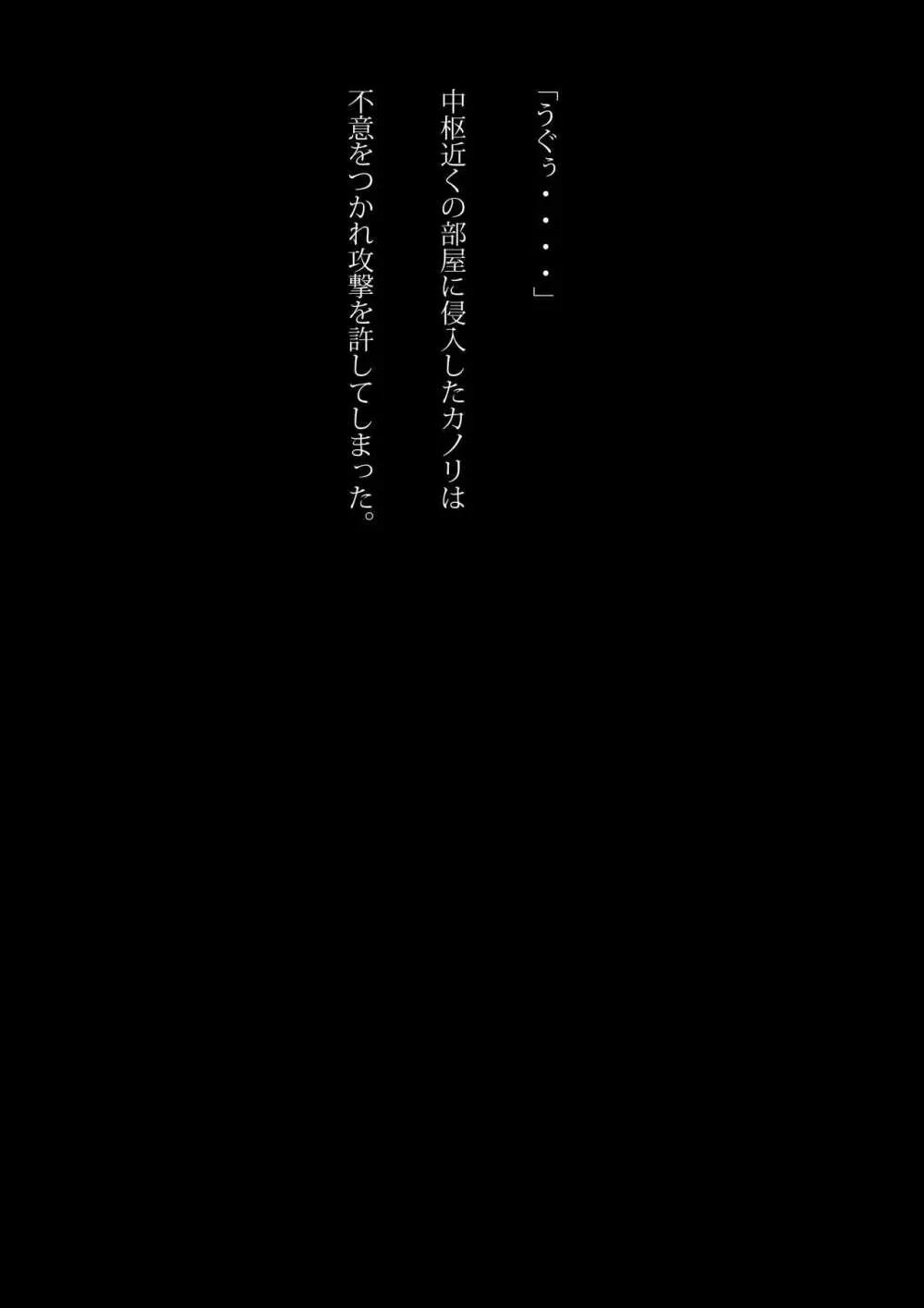 「うぐぅ・・・・」

中枢近くの部屋に侵入したカノリは

不意をつかれ攻撃を許してしまった。